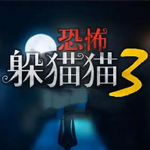 恐怖
躲猫猫3